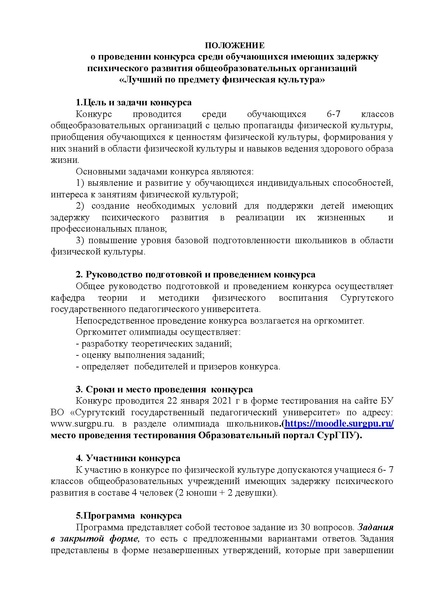 ПОЛОЖЕНИЕ
о проведении конкурса среди обучающихся имеющих задержку психического развития общеобразовательных организаций
«Лучший по предмету физическая культура»

1.Цель и задачи конкурса

Конкурс проводится среди обучающихся 6-7 классов общеобразовательных организаций с целью пропаганды физической культуры, приобщения обучающихся к ценностям физической культуры, формирования у них знаний в области физической культуры и навыков ведения здорового образа жизни.

Основными задачами конкурса являются:

1) выявление и развитие у обучающихся индивидуальных способностей, интереса к занятиям физической культурой;

2) создание необходимых условий для поддержки детей имеющих задержку психического развития в реализации их жизненных и профессиональных планов;

3) повышение уровня базовой подготовленности школьников в области физической культуры.

2. Руководство подготовкой и проведением конкурса

Общее руководство подготовкой и проведением конкурса осуществляет кафедра теории и методики физического воспитания Сургутского государственного педагогического университета.

Непосредственное проведение конкурса возлагается на оргкомитет.

Оргкомитет олимпиады осуществляет:

- разработку теоретических заданий;
- оценку выполнения заданий;
- определяет победителей и призеров конкурса.

3. Сроки и место проведения конкурса

Конкурс проводится 22 января 2021 г в форме тестирования на сайте БУ ВО «Сургутский государственный педагогический университет» по адресу: www.surgpu.ru. в разделе олимпиада школьников.(https://moodle.surgpu.ru/ место проведения тестирования Образовательный портал СурГПУ).

4. Участники конкурса

К участию в конкурсе по физической культуре допускаются учащиеся 6- 7 классов общеобразовательных учреждений имеющих задержку психического развития в составе 4 человек (2 юноши + 2 девушки).

5.Программа конкурса

Программа представляет собой тестовое задание из 30 вопросов. Задания в закрытой форме, то есть с предложенными вариантами ответов. Задания представлены в форме незавершенных утверждений, которые при завершении